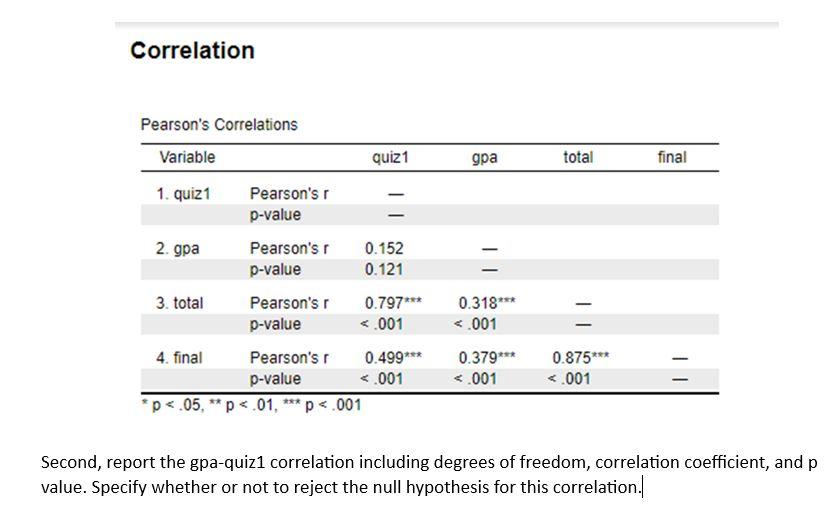 Correlation

Pearson's Correlations

| Variable | | quiz1 | gpa | total | final |
|---|---|---|---|---|---|
| 1. quiz1 | Pearson's r | — | | | |
| | p-value | — | | | |
| 2. gpa | Pearson's r | 0.152 | — | | |
| | p-value | 0.121 | — | | |
| 3. total | Pearson's r | 0.797*** | 0.318*** | — | |
| | p-value | < .001 | < .001 | — | |
| 4. final | Pearson's r | 0.499*** | 0.379*** | 0.875*** | — |
| | p-value | < .001 | < .001 | < .001 | — |

* p < .05, ** p < .01, *** p < .001

Second, report the gpa-quiz1 correlation including degrees of freedom, correlation coefficient, and p value. Specify whether or not to reject the null hypothesis for this correlation.